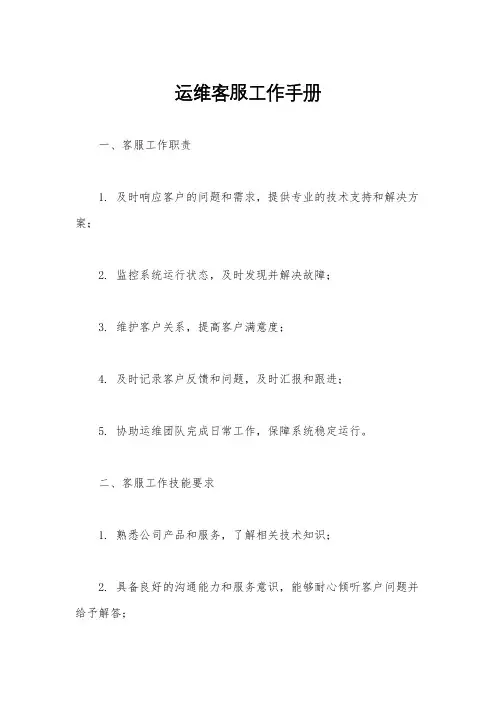 运维客服工作手册

一、客服工作职责

1. 及时响应客户的问题和需求，提供专业的技术支持和解决方案；

2. 监控系统运行状态，及时发现并解决故障；

3. 维护客户关系，提高客户满意度；

4. 及时记录客户反馈和问题，及时汇报和跟进；

5. 协助运维团队完成日常工作，保障系统稳定运行。

二、客服工作技能要求

1. 熟悉公司产品和服务，了解相关技术知识；

2. 具备良好的沟通能力和服务意识，能够耐心倾听客户问题并给予解答；